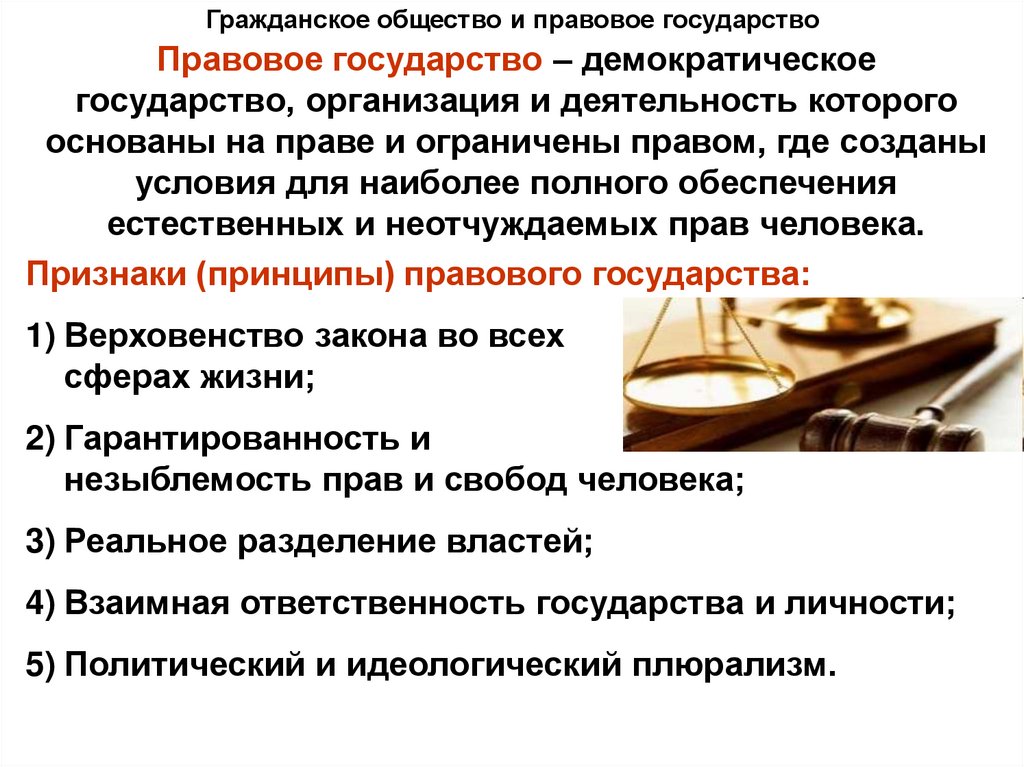 Гражданское общество и правовое государство

Правовое государство – демократическое государство, организация и деятельность которого основаны на праве и ограничены правом, где созданы условия для наиболее полного обеспечения естественных и неотчуждаемых прав человека.

Признаки (принципы) правового государства:

1) Верховенство закона во всех сферах жизни;

2) Гарантированность и незыблемость прав и свобод человека;

3) Реальное разделение властей;

4) Взаимная ответственность государства и личности;

5) Политический и идеологический плюрализм.